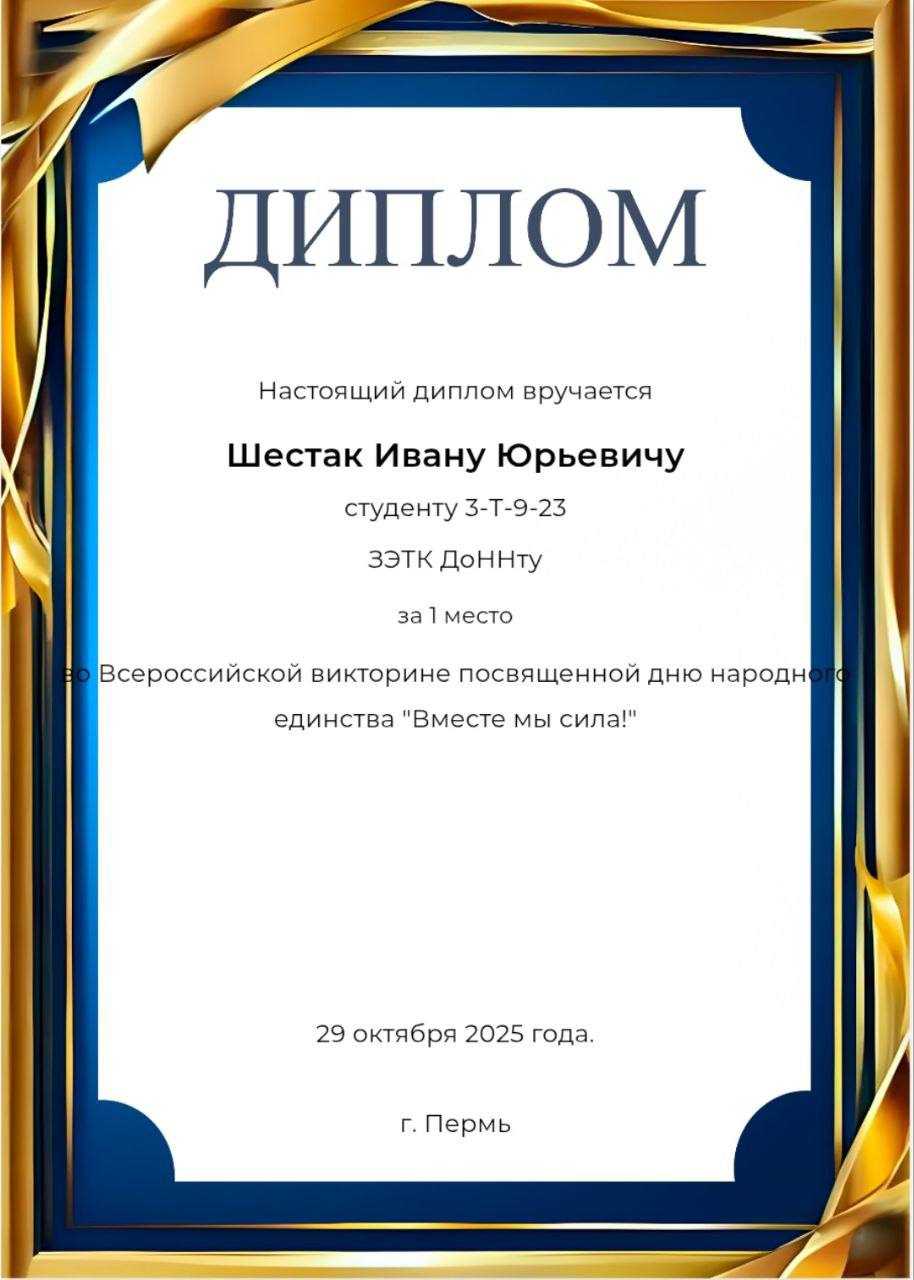 ДИПЛОМ

Настоящий диплом вручается

Шестак Ивану Юрьевичу

студенту 3-Т-9-23

ЗЭТК ДоННту

за 1 место

во Всероссийской викторине посвященной дню народного единства "Вместе мы сила!"

29 октября 2025 года.

г. Пермь